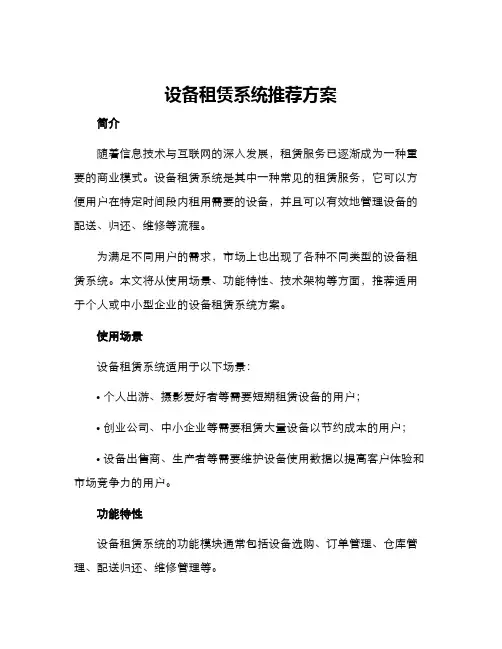 设备租赁系统推荐方案

简介

随着信息技术与互联网的深入发展，租赁服务已逐渐成为一种重要的商业模式。设备租赁系统是其中一种常见的租赁服务，它可以方便用户在特定时间段内租用需要的设备，并且可以有效地管理设备的配送、归还、维修等流程。

为满足不同用户的需求，市场上也出现了各种不同类型的设备租赁系统。本文将从使用场景、功能特性、技术架构等方面，推荐适用于个人或中小型企业的设备租赁系统方案。

使用场景

设备租赁系统适用于以下场景：

• 个人出游、摄影爱好者等需要短期租赁设备的用户；

• 创业公司、中小企业等需要租赁大量设备以节约成本的用户；

• 设备出售商、生产者等需要维护设备使用数据以提高客户体验和市场竞争力的用户。

功能特性

设备租赁系统的功能模块通常包括设备选购、订单管理、仓库管理、配送归还、维修管理等。